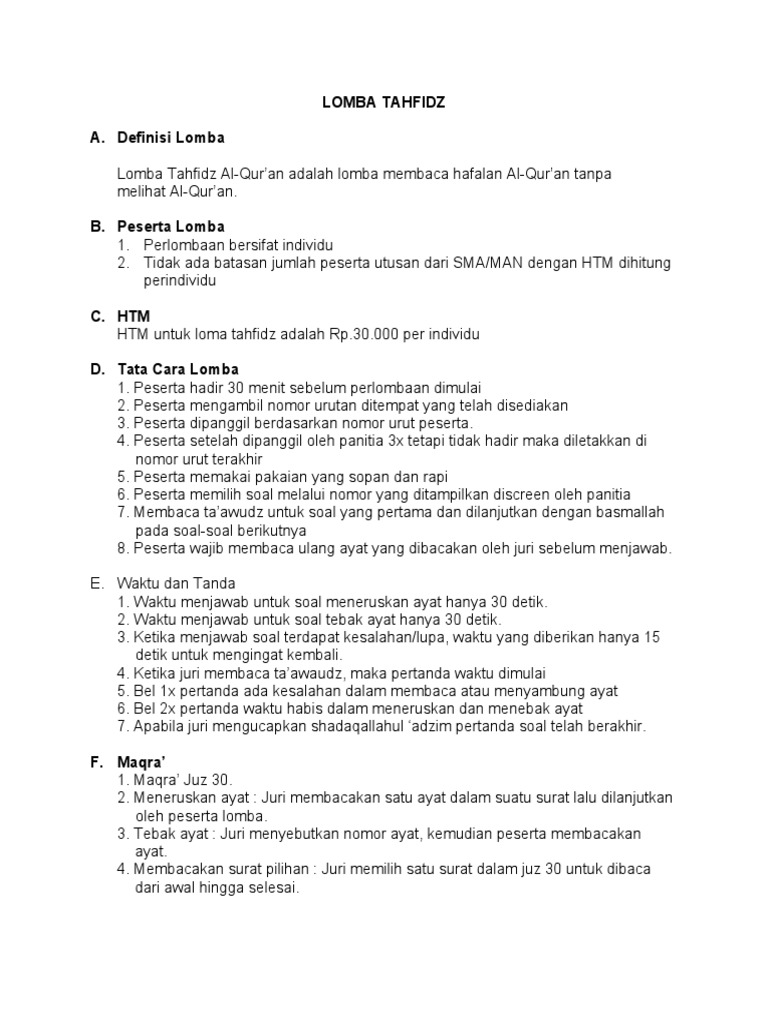 LOMBA TAHFIDZ

A. Definisi Lomba

Lomba Tahfidz Al-Qur'an adalah lomba membaca hafalan Al-Qur'an tanpa melihat Al-Qur'an.

B. Peserta Lomba
1. Perlombaan bersifat individu
2. Tidak ada batasan jumlah peserta utusan dari SMA/MAN dengan HTM dihitung perindividu

C. HTM
HTM untuk loma tahfidz adalah Rp.30.000 per individu

D. Tata Cara Lomba
1. Peserta hadir 30 menit sebelum perlombaan dimulai
2. Peserta mengambil nomor urutan ditempat yang telah disediakan
3. Peserta dipanggil berdasarkan nomor urut peserta.
4. Peserta setelah dipanggil oleh panitia 3x tetapi tidak hadir maka diletakkan di nomor urut terakhir
5. Peserta memakai pakaian yang sopan dan rapi
6. Peserta memilih soal melalui nomor yang ditampilkan discreen oleh panitia
7. Membaca ta'awudz untuk soal yang pertama dan dilanjutkan dengan basmallah pada soal-soal berikutnya
8. Peserta wajib membaca ulang ayat yang dibacakan oleh juri sebelum menjawab.

E. Waktu dan Tanda
1. Waktu menjawab untuk soal meneruskan ayat hanya 30 detik.
2. Waktu menjawab untuk soal tebak ayat hanya 30 detik.
3. Ketika menjawab soal terdapat kesalahan/lupa, waktu yang diberikan hanya 15 detik untuk mengingat kembali.
4. Ketika juri membaca ta'awaudz, maka pertanda waktu dimulai
5. Bel 1x pertanda ada kesalahan dalam membaca atau menyambung ayat
6. Bel 2x pertanda waktu habis dalam meneruskan dan menebak ayat
7. Apabila juri mengucapkan shadaqallahul 'adzim pertanda soal telah berakhir.

F. Maqra'
1. Maqra' Juz 30.
2. Meneruskan ayat : Juri membacakan satu ayat dalam suatu surat lalu dilanjutkan oleh peserta lomba.
3. Tebak ayat : Juri menyebutkan nomor ayat, kemudian peserta membacakan ayat.
4. Membacakan surat pilihan : Juri memilih satu surat dalam juz 30 untuk dibaca dari awal hingga selesai.